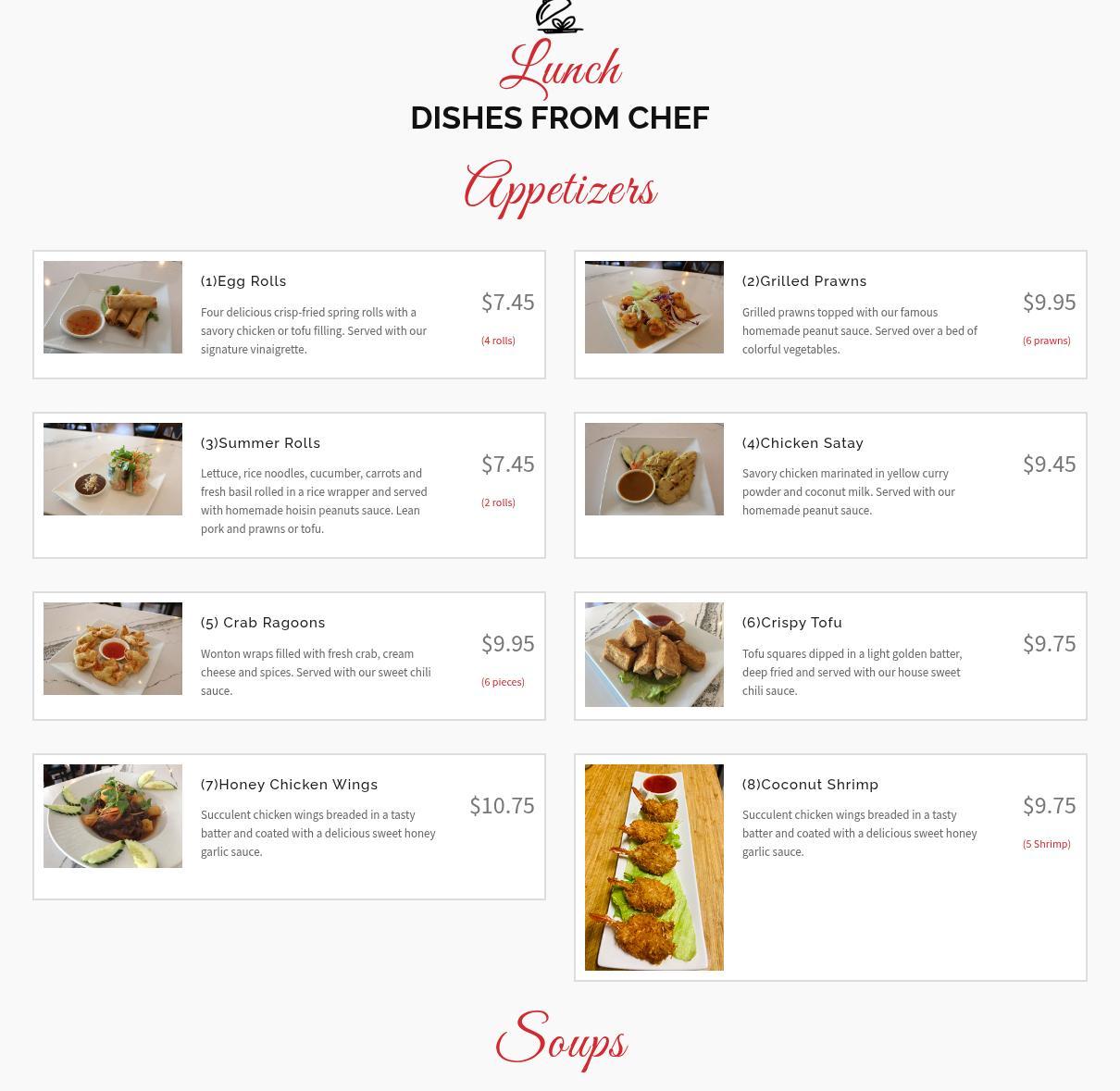 Lunch

DISHES FROM CHEF

Appetizers

(1)Egg Rolls

Four delicious crisp-fried spring rolls with a savory chicken or tofu filling. Served with our signature vinaigrette.

$7.45

(4 rolls)

(2)Grilled Prawns

Grilled prawns topped with our famous homemade peanut sauce. Served over a bed of colorful vegetables.

$9.95

(6 prawns)

(3)Summer Rolls

Lettuce, rice noodles, cucumber, carrots and fresh basil rolled in a rice wrapper and served with homemade hoisin peanuts sauce. Lean pork and prawns or tofu.

$7.45

(2 rolls)

(4)Chicken Satay

Savory chicken marinated in yellow curry powder and coconut milk. Served with our homemade peanut sauce.

$9.45

(5) Crab Ragoons

Wonton wraps filled with fresh crab, cream cheese and spices. Served with our sweet chili sauce.

$9.95

(6 pieces)

(6)Crispy Tofu

Tofu squares dipped in a light golden batter, deep fried and served with our house sweet chili sauce.

$9.75

(7)Honey Chicken Wings

Succulent chicken wings breaded in a tasty batter and coated with a delicious sweet honey garlic sauce.

$10.75

(8)Coconut Shrimp

Succulent chicken wings breaded in a tasty batter and coated with a delicious sweet honey garlic sauce.

$9.75

(5 Shrimp)

Soups